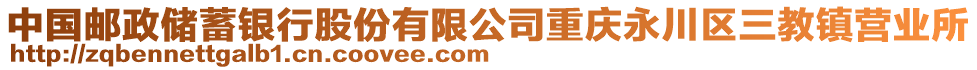 中国邮政储蓄银行股份有限公司重庆永川区三教镇营业所
http://zqbennettgalb1.cn.coovee.com